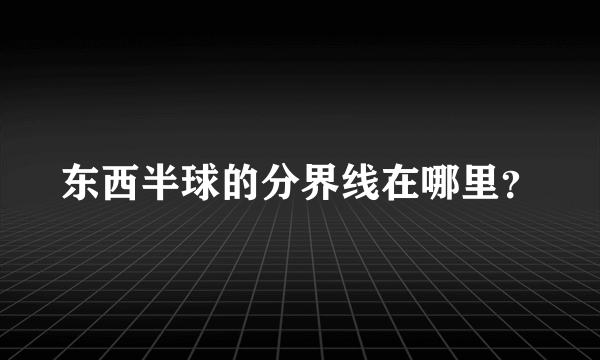 东西半球的分界线在哪里？